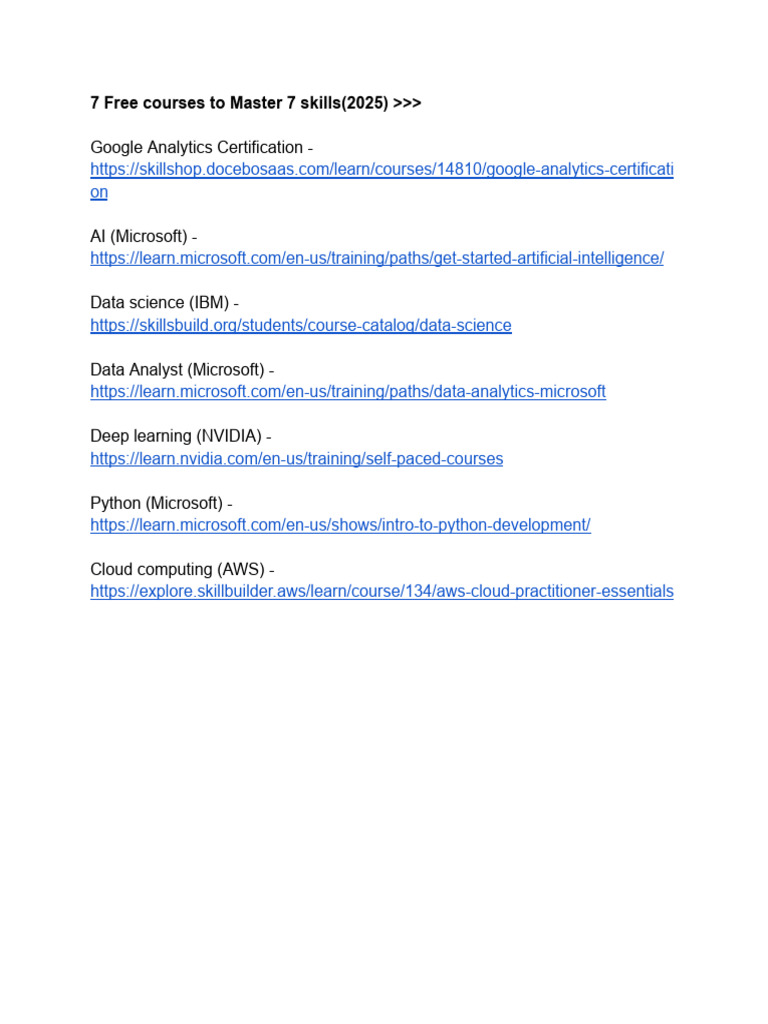 7 Free courses to Master 7 skills(2025) >>>

Google Analytics Certification - https://skillshop.docebosaas.com/learn/courses/14810/google-analytics-certification

AI (Microsoft) - https://learn.microsoft.com/en-us/training/paths/get-started-artificial-intelligence/

Data science (IBM) - https://skillsbuild.org/students/course-catalog/data-science

Data Analyst (Microsoft) - https://learn.microsoft.com/en-us/training/paths/data-analytics-microsoft

Deep learning (NVIDIA) - https://learn.nvidia.com/en-us/training/self-paced-courses

Python (Microsoft) - https://learn.microsoft.com/en-us/shows/intro-to-python-development/

Cloud computing (AWS) - https://explore.skillbuilder.aws/learn/course/134/aws-cloud-practitioner-essentials